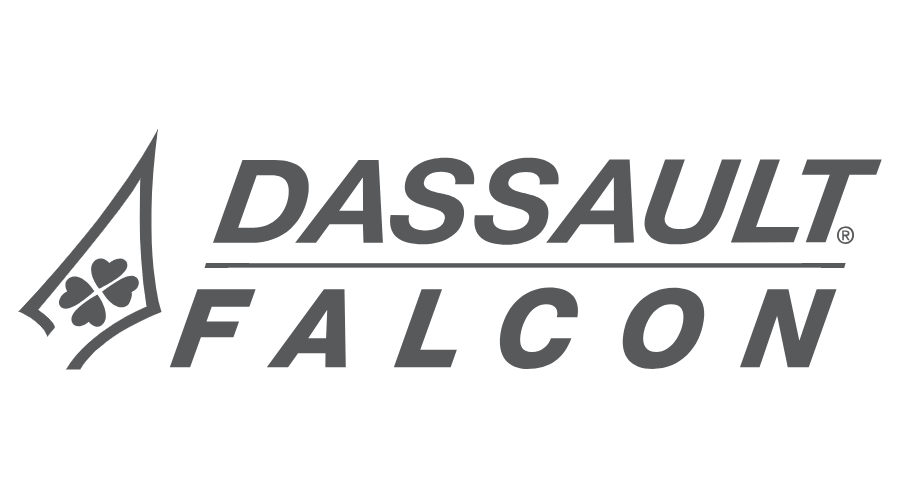 DASSAULT®
FALCON